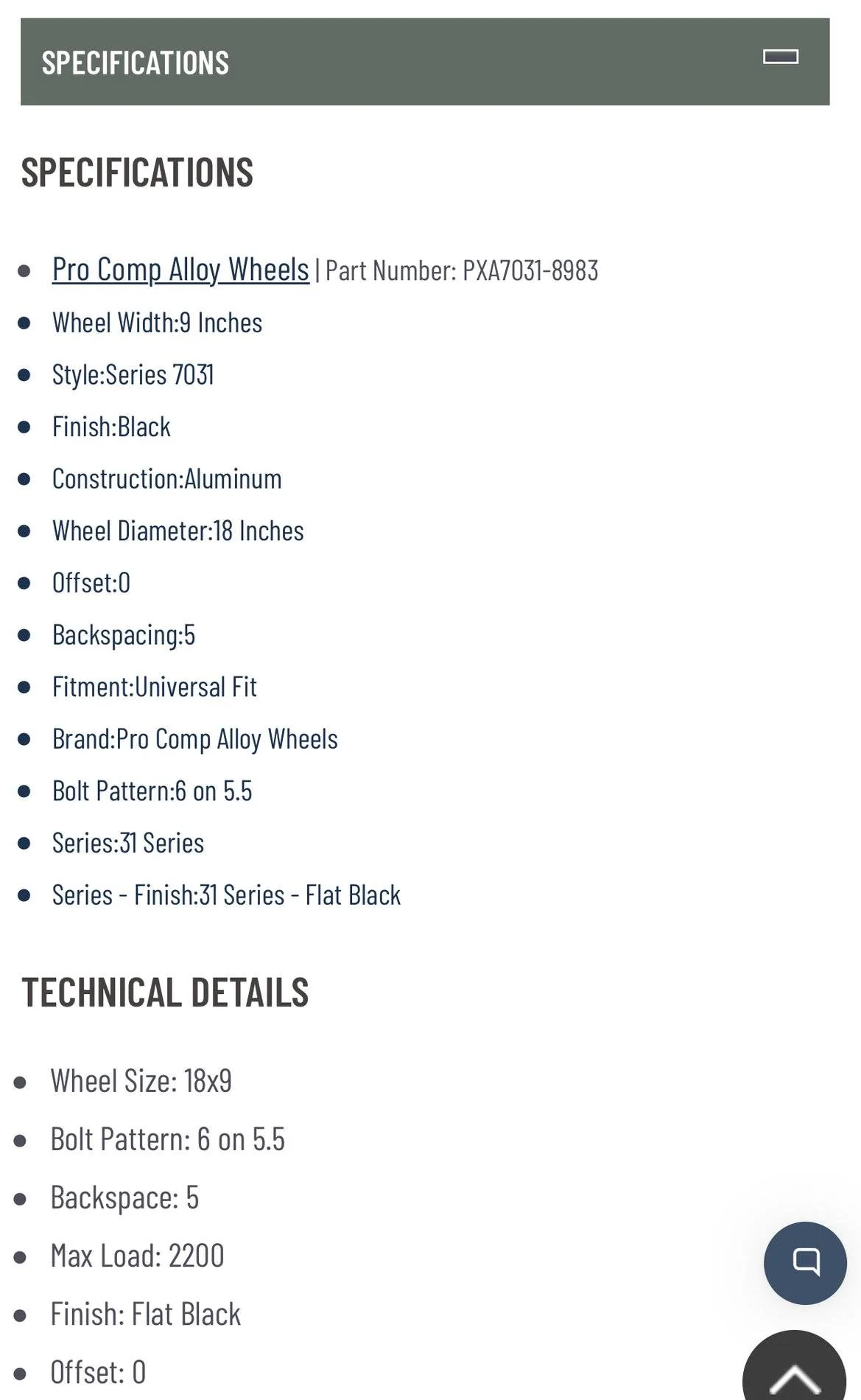 SPECIFICATIONS

SPECIFICATIONS

- Pro Comp Alloy Wheels | Part Number: PXA7031-8983
- Wheel Width:9 Inches
- Style:Series 7031
- Finish:Black
- Construction:Aluminum
- Wheel Diameter:18 Inches
- Offset:0
- Backspacing:5
- Fitment:Universal Fit
- Brand:Pro Comp Alloy Wheels
- Bolt Pattern:6 on 5.5
- Series:31 Series
- Series - Finish:31 Series - Flat Black

TECHNICAL DETAILS

- Wheel Size: 18x9
- Bolt Pattern: 6 on 5.5
- Backspace: 5
- Max Load: 2200
- Finish: Flat Black
- Offset: 0